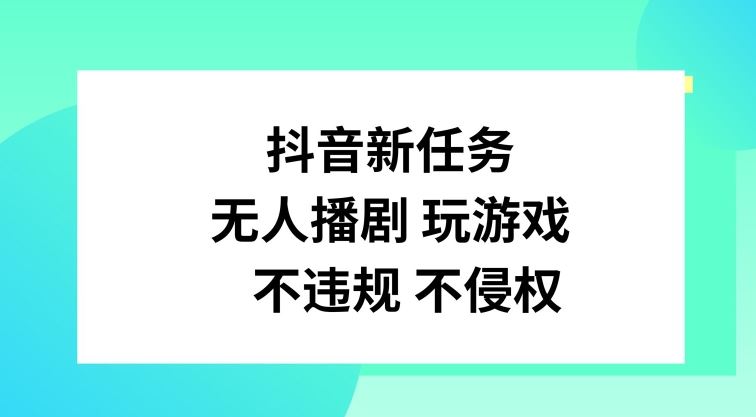 抖音新任务
无人播剧 玩游戏
不违规 不侵权